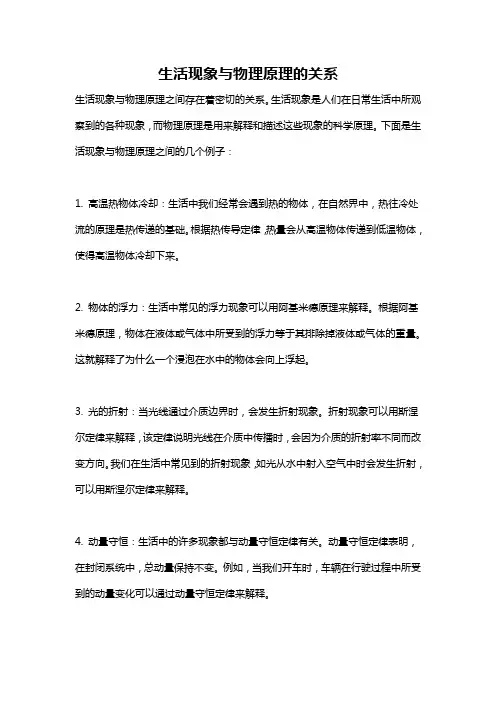 生活现象与物理原理的关系

生活现象与物理原理之间存在着密切的关系。生活现象是人们在日常生活中所观察到的各种现象，而物理原理是用来解释和描述这些现象的科学原理。下面是生活现象与物理原理之间的几个例子：

1. 高温热物体冷却：生活中我们经常会遇到热的物体，在自然界中，热往冷处流的原理是热传递的基础。根据热传导定律，热量会从高温物体传递到低温物体，使得高温物体冷却下来。

2. 物体的浮力：生活中常见的浮力现象可以用阿基米德原理来解释。根据阿基米德原理，物体在液体或气体中所受到的浮力等于其排除掉液体或气体的重量。这就解释了为什么一个浸泡在水中的物体会向上浮起。

3. 光的折射：当光线通过介质边界时，会发生折射现象。折射现象可以用斯涅尔定律来解释，该定律说明光线在介质中传播时，会因为介质的折射率不同而改变方向。我们在生活中常见到的折射现象，如光从水中射入空气中时会发生折射，可以用斯涅尔定律来解释。

4. 动量守恒：生活中的许多现象都与动量守恒定律有关。动量守恒定律表明，在封闭系统中，总动量保持不变。例如，当我们开车时，车辆在行驶过程中所受到的动量变化可以通过动量守恒定律来解释。